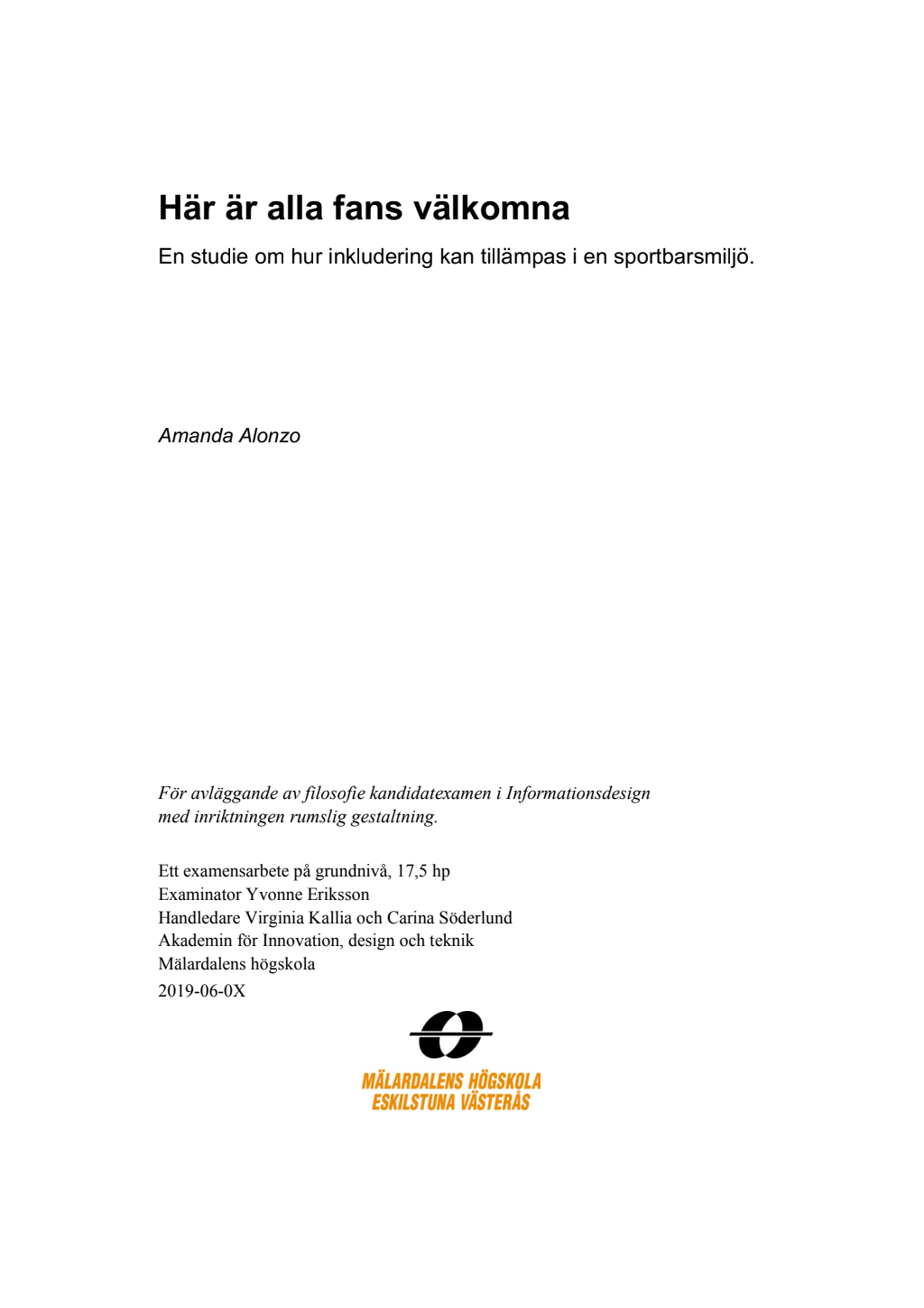 Här är alla fans välkomna

En studie om hur inkludering kan tillämpas i en sportbarsmiljö.

Amanda Alonzo

För avläggande av filosofie kandidatexamen i Informationsdesign med inriktningen rumslig gestaltning.

Ett examensarbete på grundnivå, 17,5 hp
Examinator Yvonne Eriksson
Handledare Virginia Kallia och Carina Söderlund
Akademin för Innovation, design och teknik
Mälardalens högskola
2019-06-0X

MÄLARDALENS HÖGSKOLA
ESKILSTUNA VÄSTERÅS